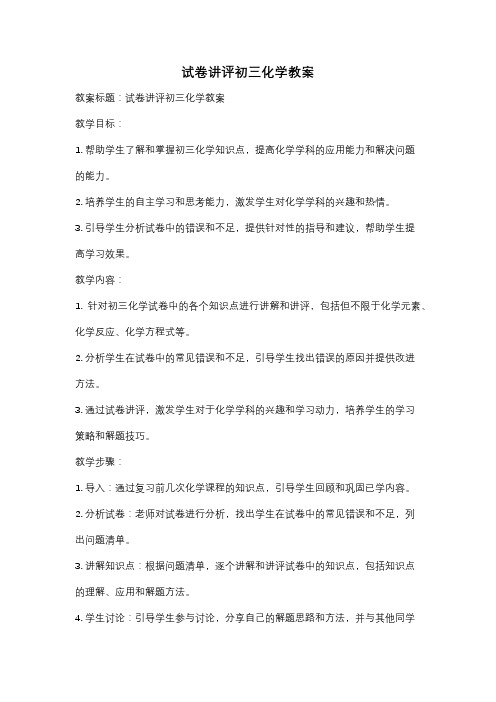 试卷讲评初三化学教案

教案标题：试卷讲评初三化学教案

教学目标：

1. 帮助学生了解和掌握初三化学知识点，提高化学学科的应用能力和解决问题的能力。

2. 培养学生的自主学习和思考能力，激发学生对化学学科的兴趣和热情。

3. 引导学生分析试卷中的错误和不足，提供针对性的指导和建议，帮助学生提高学习效果。

教学内容：

1. 针对初三化学试卷中的各个知识点进行讲解和讲评，包括但不限于化学元素、化学反应、化学方程式等。

2. 分析学生在试卷中的常见错误和不足，引导学生找出错误的原因并提供改进方法。

3. 通过试卷讲评，激发学生对于化学学科的兴趣和学习动力，培养学生的学习策略和解题技巧。

教学步骤：

1. 导入：通过复习前几次化学课程的知识点，引导学生回顾和巩固已学内容。

2. 分析试卷：老师对试卷进行分析，找出学生在试卷中的常见错误和不足，列出问题清单。

3. 讲解知识点：根据问题清单，逐个讲解和讲评试卷中的知识点，包括知识点的理解、应用和解题方法。

4. 学生讨论：引导学生参与讨论，分享自己的解题思路和方法，并与其他同学